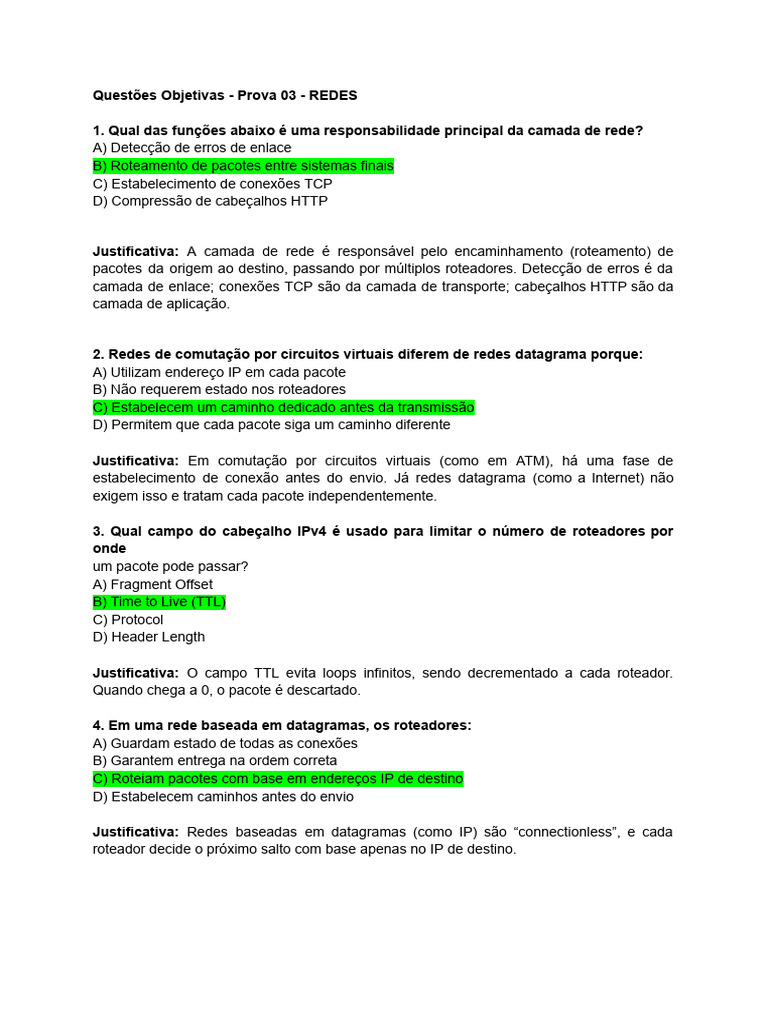 Questões Objetivas - Prova 03 - REDES

1. Qual das funções abaixo é uma responsabilidade principal da camada de rede?
A) Detecção de erros de enlace
B) Roteamento de pacotes entre sistemas finais
C) Estabelecimento de conexões TCP
D) Compressão de cabeçalhos HTTP

Justificativa: A camada de rede é responsável pelo encaminhamento (roteamento) de pacotes da origem ao destino, passando por múltiplos roteadores. Detecção de erros é da camada de enlace; conexões TCP são da camada de transporte; cabeçalhos HTTP são da camada de aplicação.

2. Redes de comutação por circuitos virtuais diferem de redes datagrama porque:
A) Utilizam endereço IP em cada pacote
B) Não requerem estado nos roteadores
C) Estabelecem um caminho dedicado antes da transmissão
D) Permitem que cada pacote siga um caminho diferente

Justificativa: Em comutação por circuitos virtuais (como em ATM), há uma fase de estabelecimento de conexão antes do envio. Já redes datagrama (como a Internet) não exigem isso e tratam cada pacote independentemente.

3. Qual campo do cabeçalho IPv4 é usado para limitar o número de roteadores por onde
um pacote pode passar?
A) Fragment Offset
B) Time to Live (TTL)
C) Protocol
D) Header Length

Justificativa: O campo TTL evita loops infinitos, sendo decrementado a cada roteador. Quando chega a 0, o pacote é descartado.

4. Em uma rede baseada em datagramas, os roteadores:
A) Guardam estado de todas as conexões
B) Garantem entrega na ordem correta
C) Roteiam pacotes com base em endereços IP de destino
D) Estabelecem caminhos antes do envio

Justificativa: Redes baseadas em datagramas (como IP) são "connectionless", e cada roteador decide o próximo salto com base apenas no IP de destino.